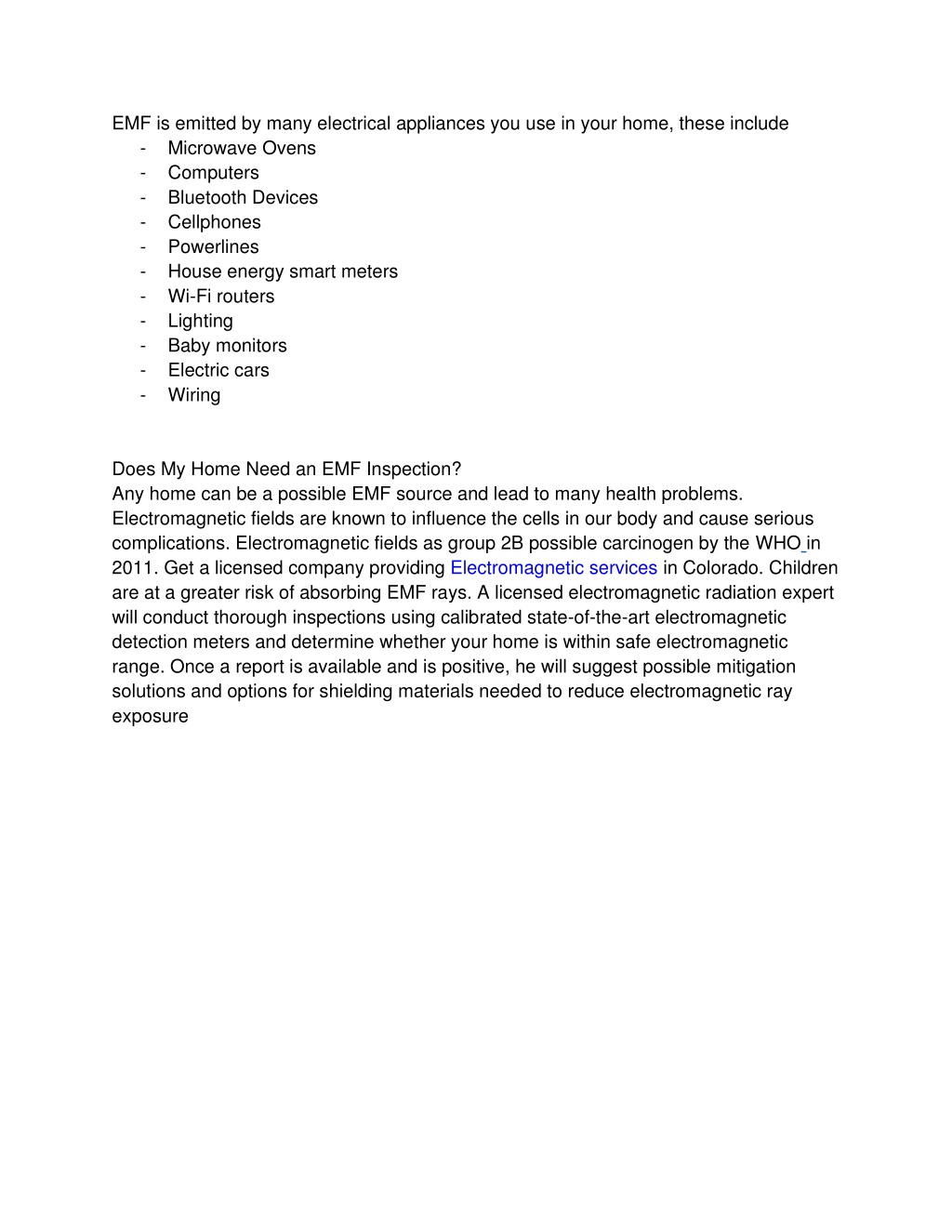 EMF is emitted by many electrical appliances you use in your home, these include
- Microwave Ovens
- Computers
- Bluetooth Devices
- Cellphones
- Powerlines
- House energy smart meters
- Wi-Fi routers
- Lighting
- Baby monitors
- Electric cars
- Wiring

Does My Home Need an EMF Inspection?
Any home can be a possible EMF source and lead to many health problems. Electromagnetic fields are known to influence the cells in our body and cause serious complications. Electromagnetic fields as group 2B possible carcinogen by the WHO in 2011. Get a licensed company providing Electromagnetic services in Colorado. Children are at a greater risk of absorbing EMF rays. A licensed electromagnetic radiation expert will conduct thorough inspections using calibrated state-of-the-art electromagnetic detection meters and determine whether your home is within safe electromagnetic range. Once a report is available and is positive, he will suggest possible mitigation solutions and options for shielding materials needed to reduce electromagnetic ray exposure